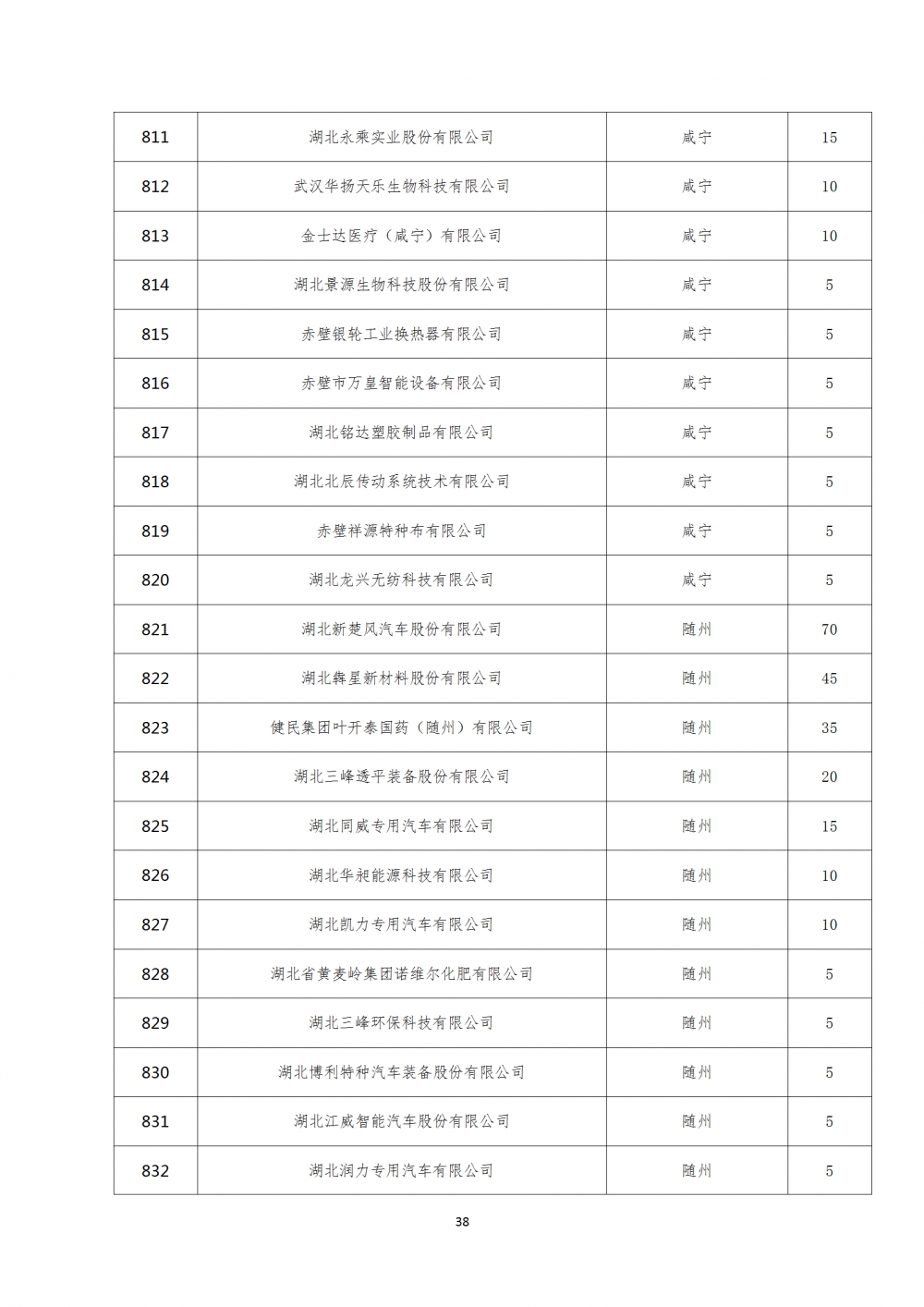 | 811 | 湖北永乘实业股份有限公司 | 咸宁 | 15 |
|---|---|---|---|
| 812 | 武汉华扬天乐生物科技有限公司 | 咸宁 | 10 |
| 813 | 金士达医疗（咸宁）有限公司 | 咸宁 | 10 |
| 814 | 湖北景源生物科技股份有限公司 | 咸宁 | 5 |
| 815 | 赤壁银轮工业换热器有限公司 | 咸宁 | 5 |
| 816 | 赤壁市万皇智能设备有限公司 | 咸宁 | 5 |
| 817 | 湖北铭达塑胶制品有限公司 | 咸宁 | 5 |
| 818 | 湖北北辰传动系统技术有限公司 | 咸宁 | 5 |
| 819 | 赤壁祥源特种布有限公司 | 咸宁 | 5 |
| 820 | 湖北龙兴无纺科技有限公司 | 咸宁 | 5 |
| 821 | 湖北新楚风汽车股份有限公司 | 随州 | 70 |
| 822 | 湖北犇星新材料股份有限公司 | 随州 | 45 |
| 823 | 健民集团叶开泰国药（随州）有限公司 | 随州 | 35 |
| 824 | 湖北三峰透平装备股份有限公司 | 随州 | 20 |
| 825 | 湖北同威专用汽车有限公司 | 随州 | 15 |
| 826 | 湖北华昶能源科技有限公司 | 随州 | 10 |
| 827 | 湖北凯力专用汽车有限公司 | 随州 | 10 |
| 828 | 湖北省黄麦岭集团诺维尔化肥有限公司 | 随州 | 5 |
| 829 | 湖北三峰环保科技有限公司 | 随州 | 5 |
| 830 | 湖北博利特种汽车装备股份有限公司 | 随州 | 5 |
| 831 | 湖北江威智能汽车股份有限公司 | 随州 | 5 |
| 832 | 湖北润力专用汽车有限公司 | 随州 | 5 |

38